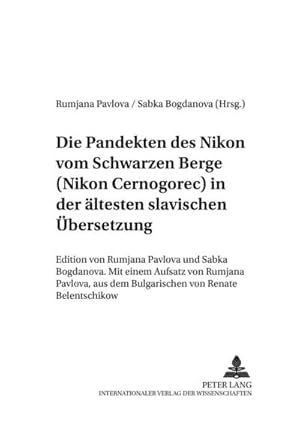 Rumjana Pavlova / Sabka Bogdanova (Hrsg.)

Die Pandekten des Nikon vom Schwarzen Berge (Nikon Cernogorec) in der ältesten slavischen Übersetzung

Edition von Rumjana Pavlova und Sabka Bogdanova. Mit einem Aufsatz von Rumjana Pavlova, aus dem Bulgarischen von Renate Belentschikow

PETER LANG
INTERNATIONALER VERLAG DER WISSENSCHAFTEN